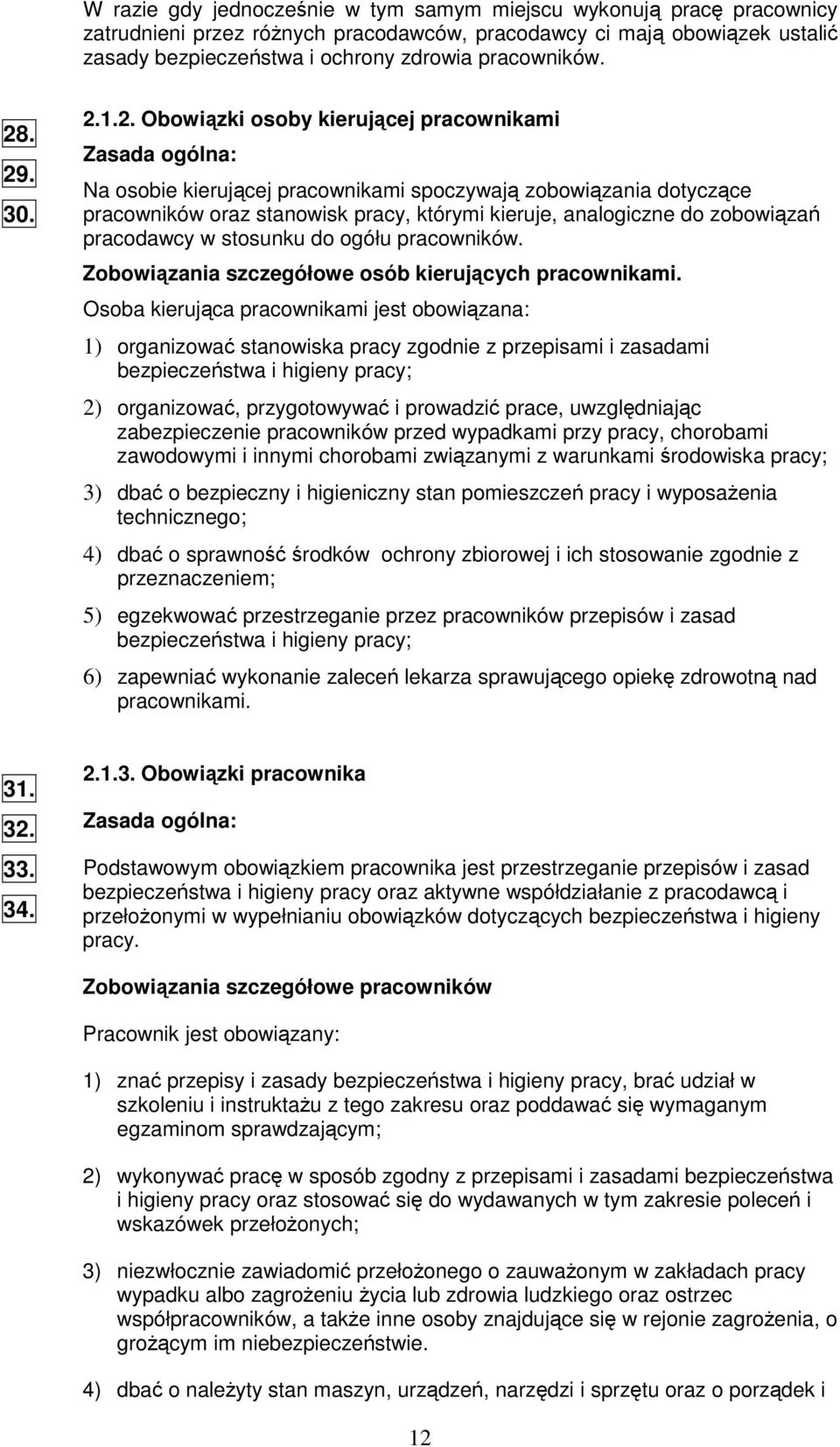 W razie gdy jednocześnie w tym samym miejscu wykonują pracę pracownicy zatrudnieni przez różnych pracodawców, pracodawcy ci mają obowiązek ustalić zasady bezpieczeństwa i ochrony zdrowia pracowników.

28.
29.
30.

2.1.2. Obowiązki osoby kierującej pracownikami

Zasada ogólna:

Na osobie kierującej pracownikami spoczywają zobowiązania dotyczące pracowników oraz stanowisk pracy, którymi kieruje, analogiczne do zobowiązań pracodawcy w stosunku do ogółu pracowników.

Zobowiązania szczegółowe osób kierujących pracownikami.

Osoba kierująca pracownikami jest obowiązana:

1) organizować stanowiska pracy zgodnie z przepisami i zasadami bezpieczeństwa i higieny pracy;

2) organizować, przygotowywać i prowadzić prace, uwzględniając zabezpieczenie pracowników przed wypadkami przy pracy, chorobami zawodowymi i innymi chorobami związanymi z warunkami środowiska pracy;

3) dbać o bezpieczny i higieniczny stan pomieszczeń pracy i wyposażenia technicznego;

4) dbać o sprawność środków ochrony zbiorowej i ich stosowanie zgodnie z przeznaczeniem;

5) egzekwować przestrzeganie przez pracowników przepisów i zasad bezpieczeństwa i higieny pracy;

6) zapewniać wykonanie zaleceń lekarza sprawującego opiekę zdrowotną nad pracownikami.

31.
32.
33.
34.

2.1.3. Obowiązki pracownika

Zasada ogólna:

Podstawowym obowiązkiem pracownika jest przestrzeganie przepisów i zasad bezpieczeństwa i higieny pracy oraz aktywne współdziałanie z pracodawcą i przełożonymi w wypełnianiu obowiązków dotyczących bezpieczeństwa i higieny pracy.

Zobowiązania szczegółowe pracowników

Pracownik jest obowiązany:

1) znać przepisy i zasady bezpieczeństwa i higieny pracy, brać udział w szkoleniu i instruktażu z tego zakresu oraz poddawać się wymaganym egzaminom sprawdzającym;

2) wykonywać pracę w sposób zgodny z przepisami i zasadami bezpieczeństwa i higieny pracy oraz stosować się do wydawanych w tym zakresie poleceń i wskazówek przełożonych;

3) niezwłocznie zawiadomić przełożonego o zauważonym w zakładach pracy wypadku albo zagrożeniu życia lub zdrowia ludzkiego oraz ostrzec współpracowników, a także inne osoby znajdujące się w rejonie zagrożenia, o grożącym im niebezpieczeństwie.

4) dbać o należyty stan maszyn, urządzeń, narzędzi i sprzętu oraz o porządek i

12